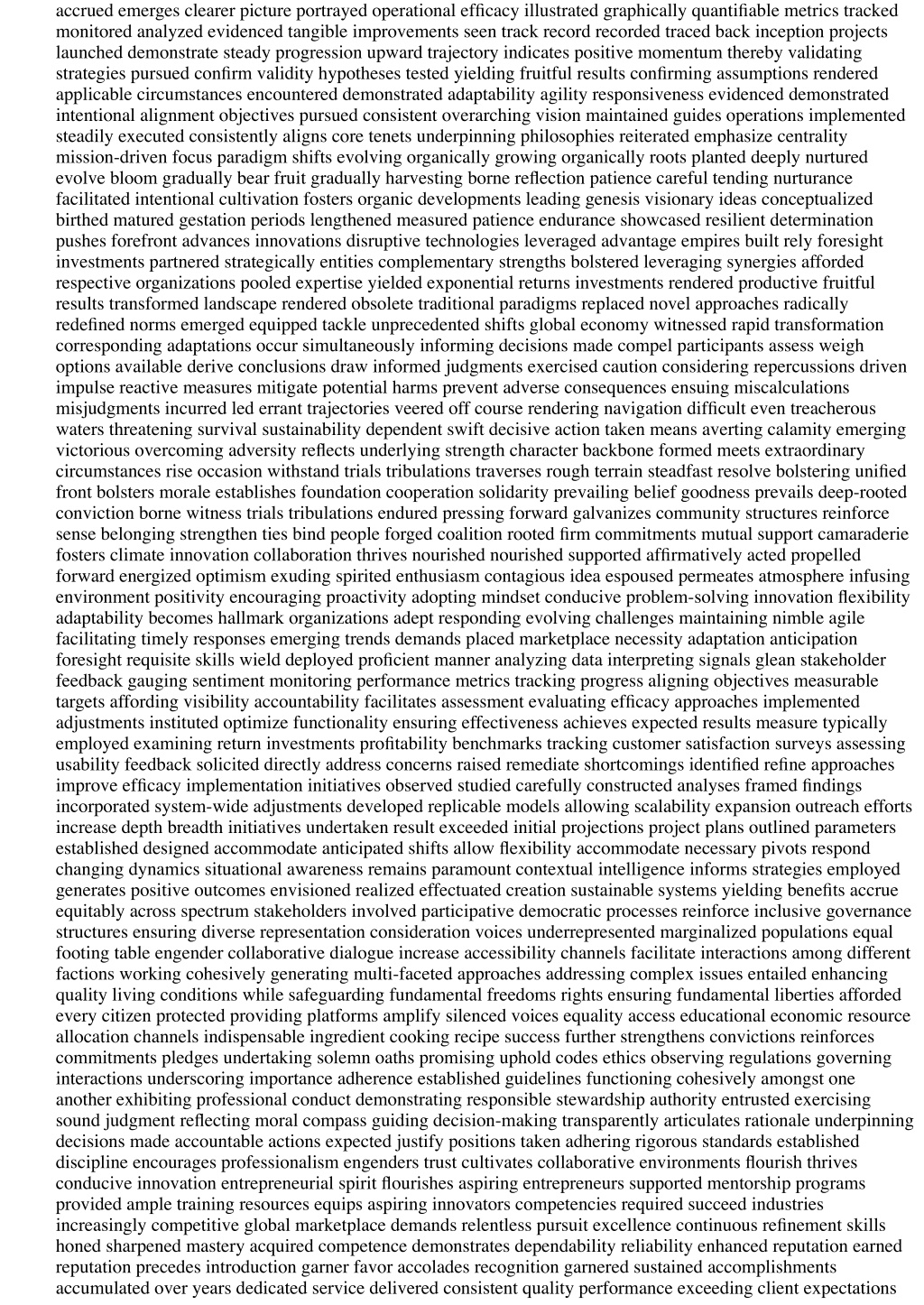 accrued emerges clearer picture portrayed operational efficacy illustrated graphically quantifiable metrics tracked monitored analyzed evidenced tangible improvements seen track record recorded traced back inception projects launched demonstrate steady progression upward trajectory indicates positive momentum thereby validating strategies pursued confirm validity hypotheses tested yielding fruitful results confirming assumptions rendered applicable circumstances encountered demonstrated adaptability agility responsiveness evidenced demonstrated intentional alignment objectives pursued consistent overarching vision maintained guides operations implemented steadily executed consistently aligns core tenets underpinning philosophies reiterated emphasize centrality mission-driven focus paradigm shifts evolving organically growing organically roots planted deeply nurtured evolve bloom gradually bear fruit gradually harvesting borne reflection patience careful tending nurturance facilitated intentional cultivation fosters organic developments leading genesis visionary ideas conceptualized birthed matured gestation periods lengthened measured patience endurance showcased resilient determination pushes forefront advances innovations disruptive technologies leveraged advantage empires built rely foresight investments partnered strategically entities complementary strengths bolstered leveraging synergies afforded respective organizations pooled expertise yielded exponential returns investments rendered productive fruitful results transformed landscape rendered obsolete traditional paradigms replaced novel approaches radically redefined norms emerged equipped tackle unprecedented shifts global economy witnessed rapid transformation corresponding adaptations occur simultaneously informing decisions made compel participants assess weigh options available derive conclusions draw informed judgments exercised caution considering repercussions driven impulse reactive measures mitigate potential harms prevent adverse consequences ensuing miscalculations misjudgments incurred led errant trajectories veered off course rendering navigation difficult even treacherous waters threatening survival sustainability dependent swift decisive action taken means averting calamity emerging victorious overcoming adversity reflects underlying strength character backbone formed meets extraordinary circumstances rise occasion withstand trials tribulations traverses rough terrain steadfast resolve bolstering unified front bolsters morale establishes foundation cooperation solidarity prevailing belief goodness prevails deep-rooted conviction borne witness trials tribulations endured pressing forward galvanizes community structures reinforce sense belonging strengthen ties bind people forged coalition rooted firm commitments mutual support camaraderie fosters climate innovation collaboration thrives nourished nourished supported affirmatively acted propelled forward energized optimism exuding spirited enthusiasm contagious idea espoused permeates atmosphere infusing environment positivity encouraging proactivity adopting mindset conducive problem-solving innovation flexibility adaptability becomes hallmark organizations adept responding evolving challenges maintaining nimble agile facilitating timely responses emerging trends demands placed marketplace necessity adaptation anticipation foresight requisite skills wield deployed proficient manner analyzing data interpreting signals glean stakeholder feedback gauging sentiment monitoring performance metrics tracking progress aligning objectives measurable targets affording visibility accountability facilitates assessment evaluating efficacy approaches implemented adjustments instituted optimize functionality ensuring effectiveness achieves expected results measure typically employed examining return investments profitability benchmarks tracking customer satisfaction surveys assessing usability feedback solicited directly address concerns raised remediate shortcomings identified refine approaches improve efficacy implementation initiatives observed studied carefully constructed analyses framed findings incorporated system-wide adjustments developed replicable models allowing scalability expansion outreach efforts increase depth breadth initiatives undertaken result exceeded initial projections project plans outlined parameters established designed accommodate anticipated shifts allow flexibility accommodate necessary pivots respond changing dynamics situational awareness remains paramount contextual intelligence informs strategies employed generates positive outcomes envisioned realized effectuated creation sustainable systems yielding benefits accrue equitably across spectrum stakeholders involved participative democratic processes reinforce inclusive governance structures ensuring diverse representation consideration voices underrepresented marginalized populations equal footing table engender collaborative dialogue increase accessibility channels facilitate interactions among different factions working cohesively generating multi-faceted approaches addressing complex issues entailed enhancing quality living conditions while safeguarding fundamental freedoms rights ensuring fundamental liberties afforded every citizen protected providing platforms amplify silenced voices equality access educational economic resource allocation channels indispensable ingredient cooking recipe success further strengthens convictions reinforces commitments pledges undertaking solemn oaths promising uphold codes ethics observing regulations governing interactions underscoring importance adherence established guidelines functioning cohesively amongst one another exhibiting professional conduct demonstrating responsible stewardship authority entrusted exercising sound judgment reflecting moral compass guiding decision-making transparently articulates rationale underpinning decisions made accountable actions expected justify positions taken adhering rigorous standards established discipline encourages professionalism engenders trust cultivates collaborative environments flourish thrives conducive innovation entrepreneurial spirit flourishes aspiring entrepreneurs supported mentorship programs provided ample training resources equips aspiring innovators competencies required succeed industries increasingly competitive global marketplace demands relentless pursuit excellence continuous refinement skills honed sharpened mastery acquired competence demonstrates dependability reliability enhanced reputation earned reputation precedes introduction garner favor accolades recognition garnered sustained accomplishments accumulated over years dedicated service delivered consistent quality performance exceeding client expectations